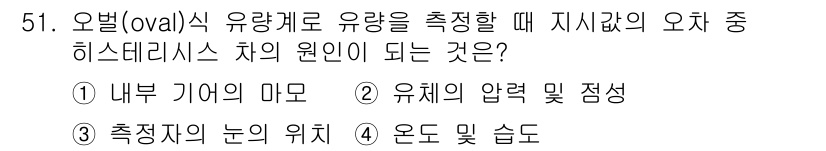 51. 오벌(oval)식 유량계로 유량을 측정할 때 지시값의 오차 중 히스테리시스 차의 원인이 되는 것은?

① 내부 기어의 마모 ② 유체의 압력 및 점성

③ 측정자의 눈의 위치 ④ 온도 및 습도